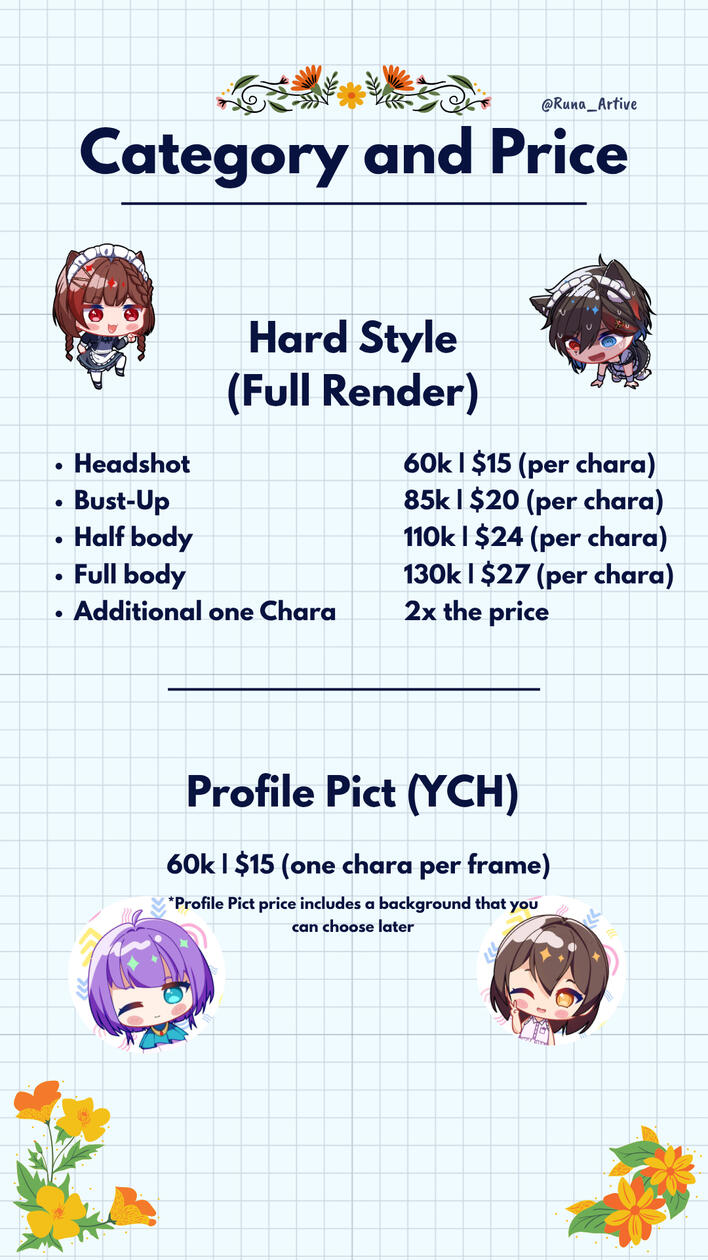 @Runa_Artive

Category and Price

Hard Style
(Full Render)

• Headshot
• Bust-Up
• Half body
• Full body
• Additional one Chara

60k | $15 (per chara)
85k | $20 (per chara)
110k | $24 (per chara)
130k | $27 (per chara)
2x the price

Profile Pict (YCH)

60k | $15 (one chara per frame)

*Profile Pict price includes a background that you can choose later